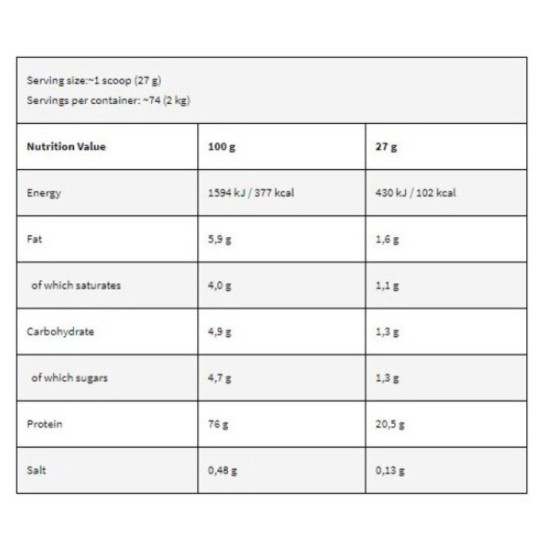 Serving size:~1 scoop (27 g)
Servings per container: ~74 (2 kg)

| Nutrition Value | 100 g | 27 g |
|---|---|---|
| Energy | 1594 kJ / 377 kcal | 430 kJ / 102 kcal |
| Fat | 5,9 g | 1,6 g |
| of which saturates | 4,0 g | 1,1 g |
| Carbohydrate | 4,9 g | 1,3 g |
| of which sugars | 4,7 g | 1,3 g |
| Protein | 76 g | 20,5 g |
| Salt | 0,48 g | 0,13 g |